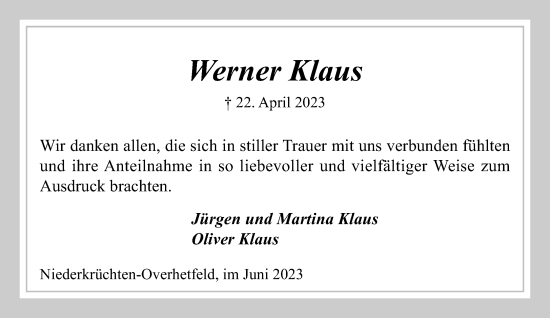 Werner Klaus

† 22. April 2023

Wir danken allen, die sich in stiller Trauer mit uns verbunden fühlten und ihre Anteilnahme in so liebevoller und vielfältiger Weise zum Ausdruck brachten.

Jürgen und Martina Klaus
Oliver Klaus

Niederkrüchten-Overhetfeld, im Juni 2023